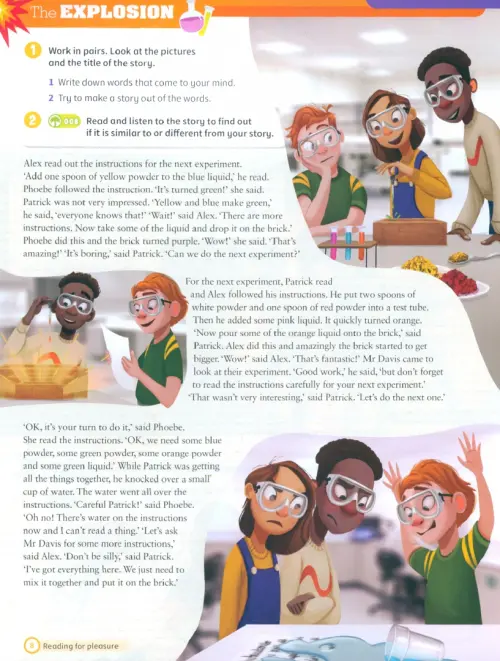 The EXPLOSION

1 Work in pairs. Look at the pictures and the title of the story.

1 Write down words that come to your mind.
2 Try to make a story out of the words.

2 008 Read and listen to the story to find out if it is similar to or different from your story.

Alex read out the instructions for the next experiment. 'Add one spoon of yellow powder to the blue liquid,' he read. Phoebe followed the instruction. 'It's turned green!' she said. Patrick was not very impressed. 'Yellow and blue make green,' he said, 'everyone knows that!' 'Wait!' said Alex. 'There are more instructions. Now take some of the liquid and drop it on the brick.' Phoebe did this and the brick turned purple. 'Wow!' she said. 'That's amazing!' 'It's boring,' said Patrick. 'Can we do the next experiment?'

For the next experiment, Patrick read and Alex followed his instructions. He put two spoons of white powder and one spoon of red powder into a test tube. Then he added some pink liquid. It quickly turned orange. 'Now pour some of the orange liquid onto the brick,' said Patrick. Alex did this and amazingly the brick started to get bigger. 'Wow!' said Alex. 'That's fantastic!' Mr Davis came to look at their experiment. 'Good work,' he said, 'but don't forget to read the instructions carefully for your next experiment.' 'That wasn't very interesting,' said Patrick. 'Let's do the next one.'

'OK, it's your turn to do it,' said Phoebe. She read the instructions. 'OK, we need some blue powder, some green powder, some orange powder and some green liquid.' While Patrick was getting all the things together, he knocked over a small cup of water. The water went all over the instructions. 'Careful Patrick!' said Phoebe. 'Oh no! There's water on the instructions now and I can't read a thing.' 'Let's ask Mr Davis for some more instructions,' said Alex. 'Don't be silly,' said Patrick. 'I've got everything here. We just need to mix it together and put it on the brick.'

8 Reading for pleasure